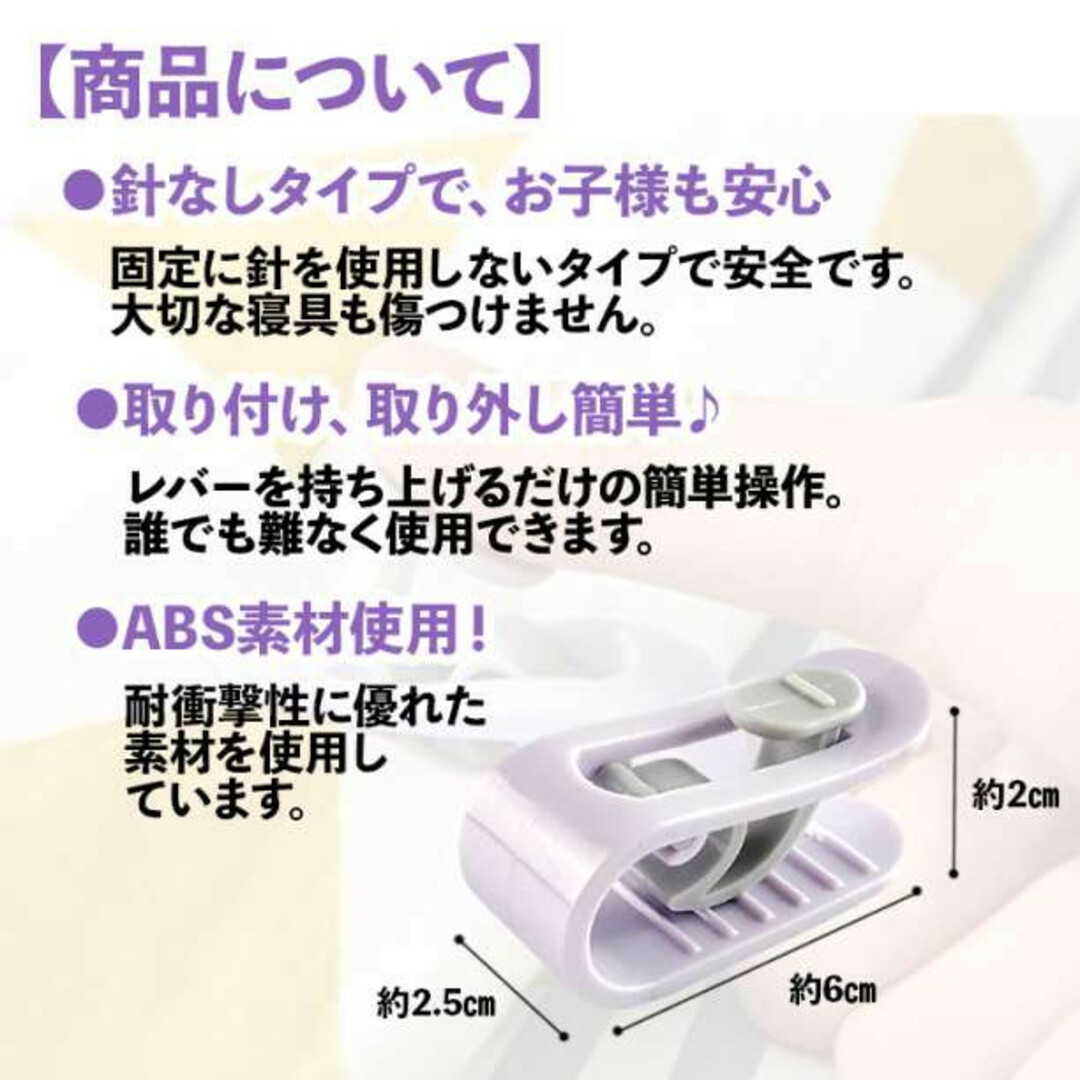 【商品について】

●針なしタイプで、お子様も安心

固定に針を使用しないタイプで安全です。大切な寝具も傷つけません。

●取り付け、取り外し簡単♪

レバーを持ち上げるだけの簡単操作。誰でも難なく使用できます。

●ABS素材使用！

耐衝撃性に優れた素材を使用しています。

約2㎝

約2.5㎝

約6㎝